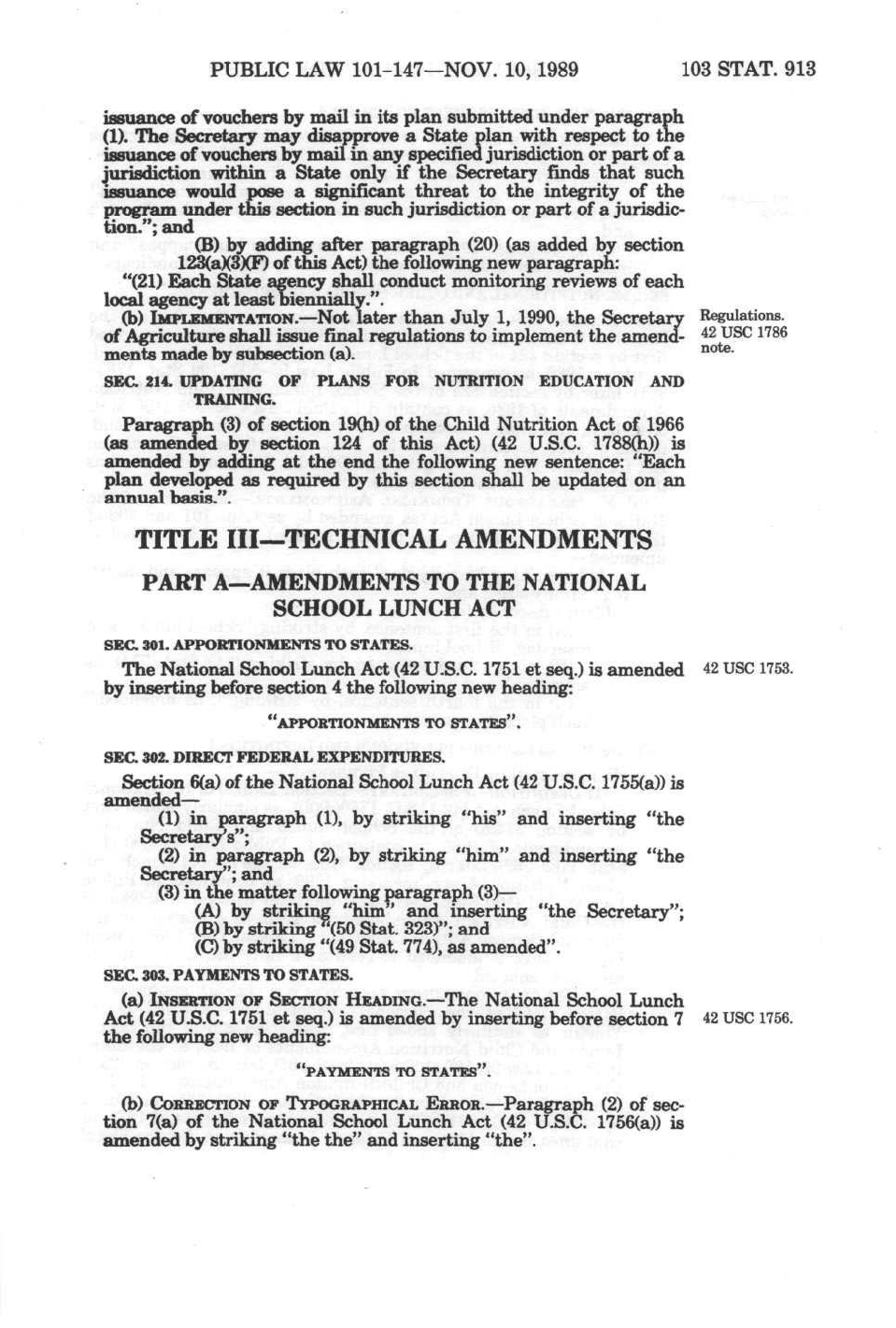 PUBLIC LAW 101-147—NOV. 10, 1989 103 STAT. 913

issuance of vouchers by mail in its plan submitted under paragraph (1). The Secretary may disapprove a State plan with respect to the issuance of vouchers by mail in any specified jurisdiction or part of a jurisdiction within a State only if the Secretary finds that such issuance would pose a significant threat to the integrity of the program under this section in such jurisdiction or part of a jurisdiction."; and

(B) by adding after paragraph (20) (as added by section 123(a)(3)(F) of this Act) the following new paragraph:

"(21) Each State agency shall conduct monitoring reviews of each local agency at least biennially.".

(b) IMPLEMENTATION.—Not later than July 1, 1990, the Secretary of Agriculture shall issue final regulations to implement the amendments made by subsection (a).

Regulations. 42 USC 1786 note.

SEC. 214. UPDATING OF PLANS FOR NUTRITION EDUCATION AND TRAINING.

Paragraph (3) of section 19(h) of the Child Nutrition Act of 1966 (as amended by section 124 of this Act) (42 U.S.C. 1788(h)) is amended by adding at the end the following new sentence: "Each plan developed as required by this section shall be updated on an annual basis.".

TITLE III—TECHNICAL AMENDMENTS

PART A—AMENDMENTS TO THE NATIONAL SCHOOL LUNCH ACT

SEC. 301. APPORTIONMENTS TO STATES.

The National School Lunch Act (42 U.S.C. 1751 et seq.) is amended by inserting before section 4 the following new heading:

42 USC 1753.

"APPORTIONMENTS TO STATES".

SEC. 302. DIRECT FEDERAL EXPENDITURES.

Section 6(a) of the National School Lunch Act (42 U.S.C. 1755(a)) is amended—

(1) in paragraph (1), by striking "his" and inserting "the Secretary's";

(2) in paragraph (2), by striking "him" and inserting "the Secretary"; and

(3) in the matter following paragraph (3)—

(A) by striking "him" and inserting "the Secretary";

(B) by striking "(50 Stat. 323)"; and

(C) by striking "(49 Stat. 774), as amended".

SEC. 303. PAYMENTS TO STATES.

(a) INSERTION OF SECTION HEADING.—The National School Lunch Act (42 U.S.C. 1751 et seq.) is amended by inserting before section 7 the following new heading:

42 USC 1756.

"PAYMENTS TO STATES".

(b) CORRECTION OF TYPOGRAPHICAL ERROR.—Paragraph (2) of section 7(a) of the National School Lunch Act (42 U.S.C. 1756(a)) is amended by striking "the the" and inserting "the".